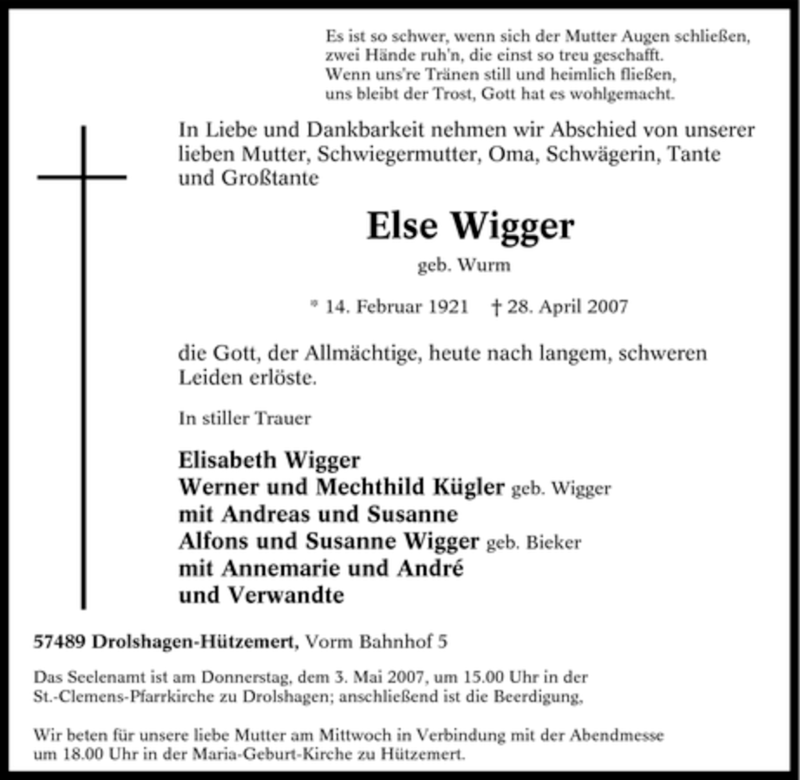 Es ist so schwer, wenn sich der Mutter Augen schließen,
zwei Hände ruh'n, die einst so treu geschafft.
Wenn uns're Tränen still und heimlich fließen,
uns bleibt der Trost, Gott hat es wohlgemacht.

In Liebe und Dankbarkeit nehmen wir Abschied von unserer lieben Mutter, Schwiegermutter, Oma, Schwägerin, Tante und Großtante

Else Wigger

geb. Wurm

* 14. Februar 1921 † 28. April 2007

die Gott, der Allmächtige, heute nach langem, schweren Leiden erlöste.

In stiller Trauer

Elisabeth Wigger
Werner und Mechthild Kügler geb. Wigger
mit Andreas und Susanne
Alfons und Susanne Wigger geb. Bieker
mit Annemarie und André
und Verwandte

57489 Drolshagen-Hützemert, Vorm Bahnhof 5

Das Seelenamt ist am Donnerstag, dem 3. Mai 2007, um 15.00 Uhr in der St.-Clemens-Pfarrkirche zu Drolshagen; anschließend ist die Beerdigung,

Wir beten für unsere liebe Mutter am Mittwoch in Verbindung mit der Abendmesse um 18.00 Uhr in der Maria-Geburt-Kirche zu Hützemert.